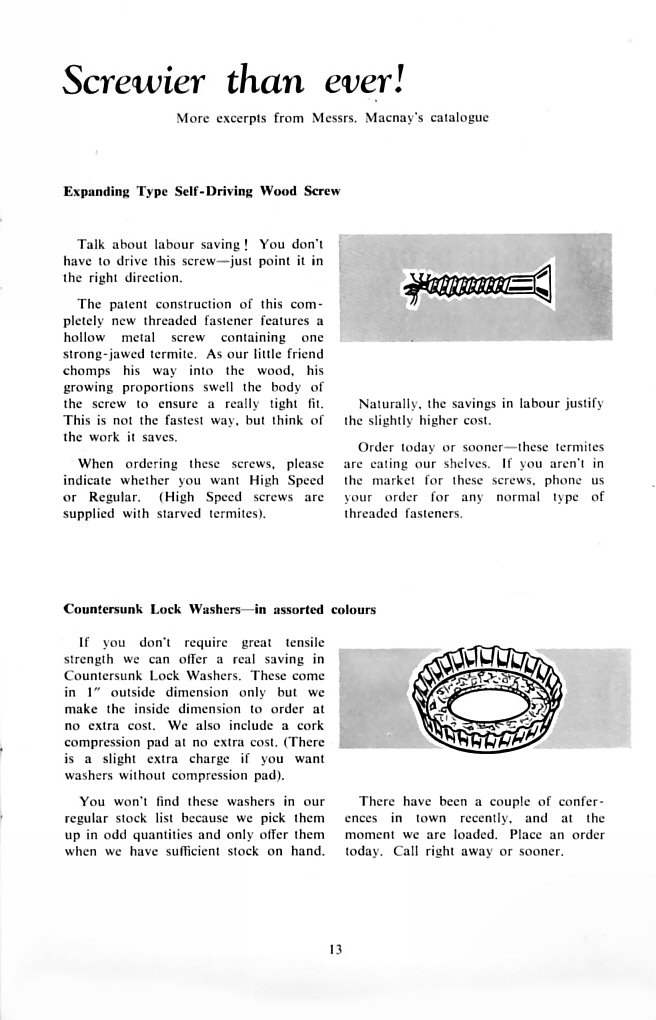 Screwier than ever!

More excerpts from Messrs. Macnay's catalogue

Expanding Type Self-Driving Wood Screw

Talk about labour saving! You don't have to drive this screw—just point it in the right direction.

The patent construction of this completely new threaded fastener features a hollow metal screw containing one strong-jawed termite. As our little friend chomps his way into the wood, his growing proportions swell the body of the screw to ensure a really tight fit. This is not the fastest way, but think of the work it saves.

When ordering these screws, please indicate whether you want High Speed or Regular. (High Speed screws are supplied with starved termites).

Naturally, the savings in labour justify the slightly higher cost.

Order today or sooner—these termites are eating our shelves. If you aren't in the market for these screws, phone us your order for any normal type of threaded fasteners.

Countersunk Lock Washers—in assorted colours

If you don't require great tensile strength we can offer a real saving in Countersunk Lock Washers. These come in 1" outside dimension only but we make the inside dimension to order at no extra cost. We also include a cork compression pad at no extra cost. (There is a slight extra charge if you want washers without compression pad).

You won't find these washers in our regular stock list because we pick them up in odd quantities and only offer them when we have sufficient stock on hand.

There have been a couple of conferences in town recently, and at the moment we are loaded. Place an order today. Call right away or sooner.

13